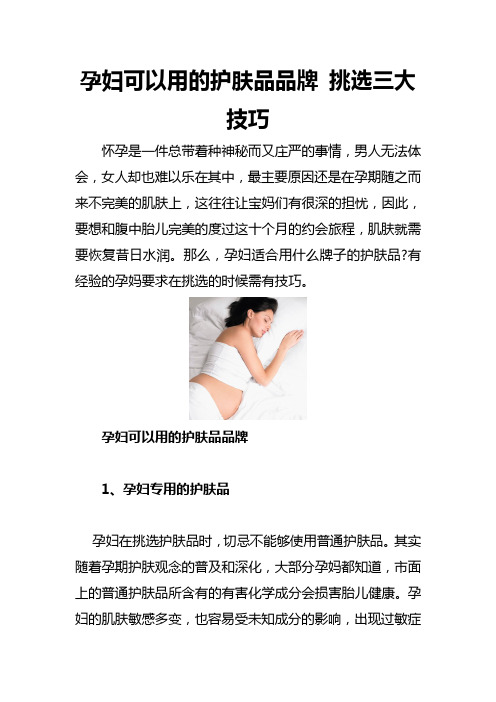 孕妇可以用的护肤品品牌 挑选三大技巧

怀孕是一件总带着种神秘而又庄严的事情，男人无法体会，女人却也难以乐在其中，最主要原因还是在孕期随之而来不完美的肌肤上，这往往让宝妈们有很深的担忧，因此，要想和腹中胎儿完美的度过这十个月的约会旅程，肌肤就需要恢复昔日水润。那么，孕妇适合用什么牌子的护肤品?有经验的孕妈要求在挑选的时候需有技巧。

孕妇可以用的护肤品品牌

1、孕妇专用的护肤品

孕妇在挑选护肤品时，切忌不能够使用普通护肤品。其实随着孕期护肤观念的普及和深化，大部分孕妈都知道，市面上的普通护肤品所含有的有害化学成分会损害胎儿健康。孕妇的肌肤敏感多变，也容易受未知成分的影响，出现过敏症